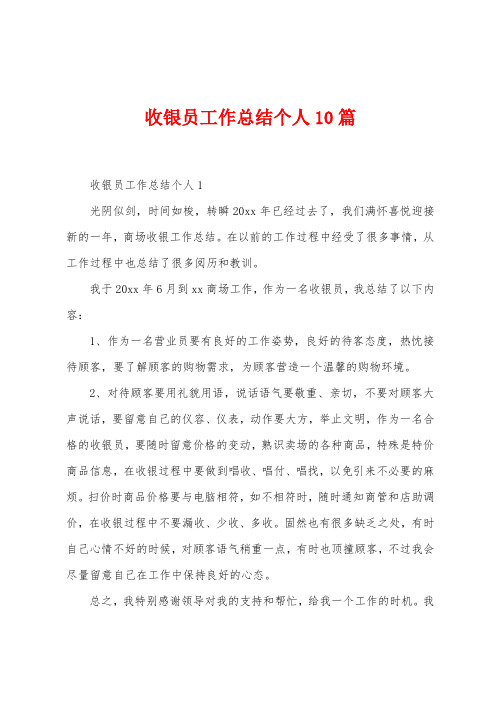 收银员工作总结个人10篇

收银员工作总结个人1

光阴似剑，时间如梭，转瞬20xx年已经过去了，我们满怀喜悦迎接新的一年，商场收银工作总结。在以前的工作过程中经受了很多事情，从工作过程中也总结了很多阅历和教训。

我于20xx年6月到xx商场工作，作为一名收银员，我总结了以下内容：

1、作为一名营业员要有良好的工作姿势，良好的待客态度，热忱接待顾客，要了解顾客的购物需求，为顾客营造一个温馨的购物环境。

2、对待顾客要用礼貌用语，说话语气要敬重、亲切，不要对顾客大声说话，要留意自己的仪容、仪表，动作要大方，举止文明，作为一名合格的收银员，要随时留意价格的变动，熟识卖场的各种商品，特殊是特价商品信息，在收银过程中要做到唱收、唱付、唱找，以免引来不必要的麻烦。扫价时商品价格要与电脑相符，如不相符时，随时通知商管和店助调价，在收银过程中不要漏收、少收、多收。固然也有很多缺乏之处，有时自己心情不好的时候，对顾客语气稍重一点，有时也顶撞顾客，不过我会尽量留意自己在工作中保持良好的心态。

总之，我特别感谢领导对我的支持和帮忙，给我一个工作的时机。我